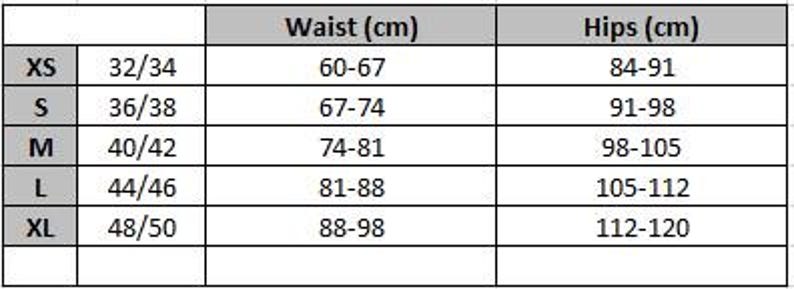 | | | Waist (cm) | Hips (cm) |
|---|---|---|---|
| XS | 32/34 | 60-67 | 84-91 |
| S | 36/38 | 67-74 | 91-98 |
| M | 40/42 | 74-81 | 98-105 |
| L | 44/46 | 81-88 | 105-112 |
| XL | 48/50 | 88-98 | 112-120 |
| | | | |